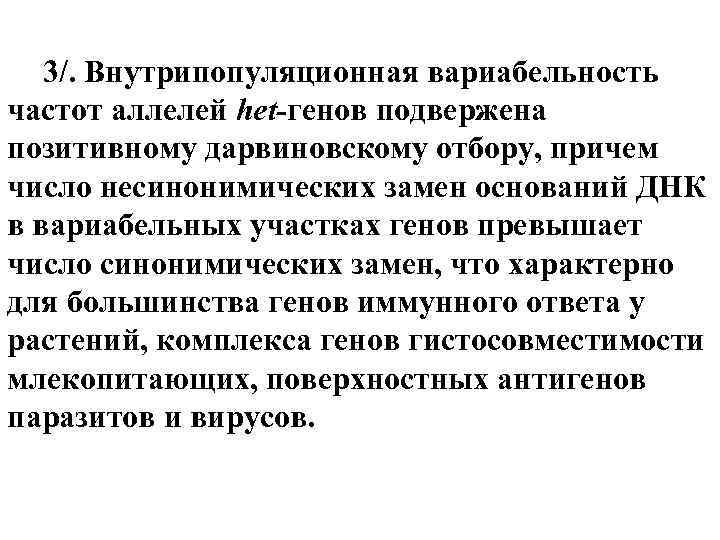 3/. Внутрипопуляционная вариабельность частот аллелей het-генов подвержена позитивному дарвиновскому отбору, причем число несинонимических замен оснований ДНК в вариабельных участках генов превышает число синонимических замен, что характерно для большинства генов иммунного ответа у растений, комплекса генов гистосовместимости млекопитающих, поверхностных антигенов паразитов и вирусов.